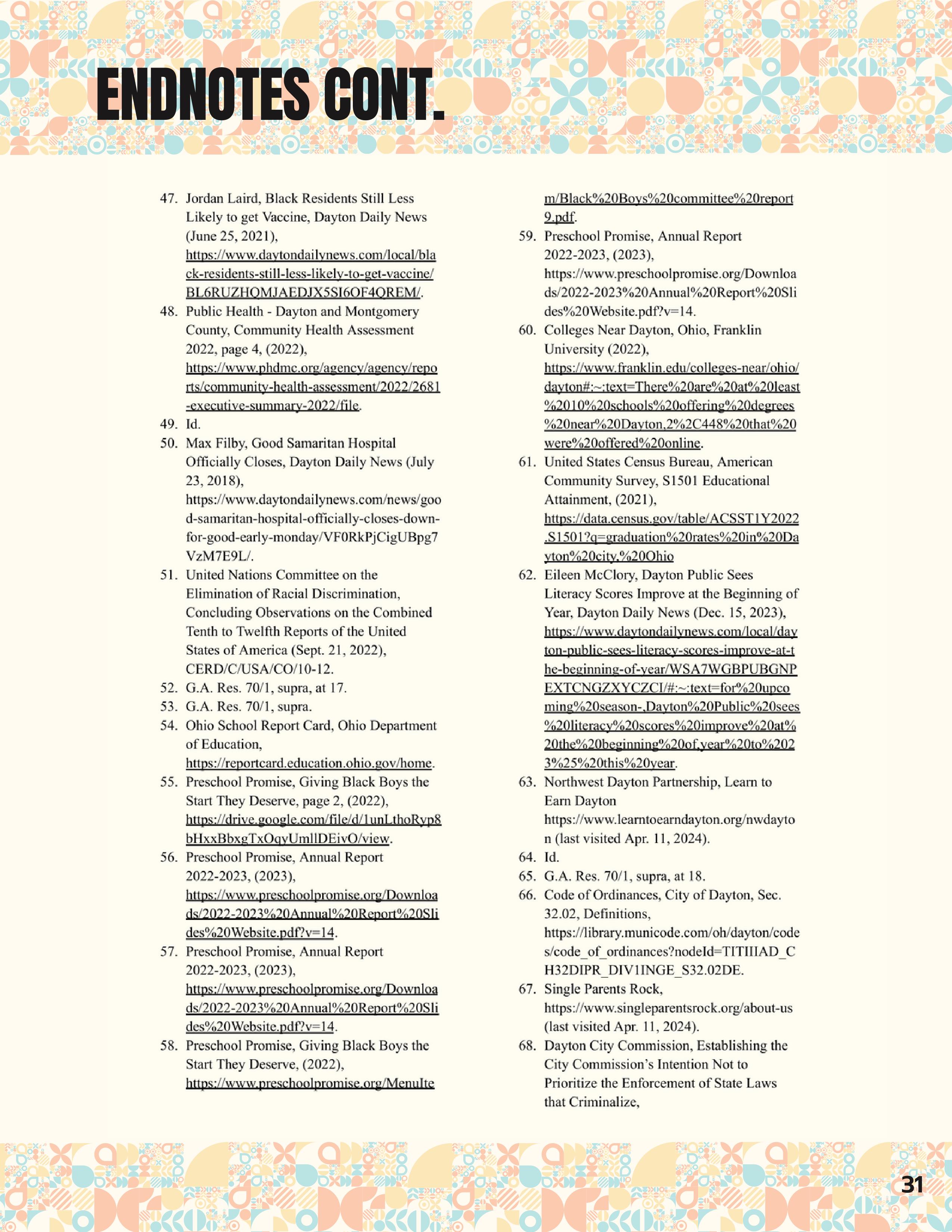 ENDNOTES CONT.

47. Jordan Laird, Black Residents Still Less Likely to get Vaccine, Dayton Daily News (June 25, 2021), https://www.daytondailynews.com/local/black-residents-still-less-likely-to-get-vaccine/BL6RUZHQMJAEDJX5SI6OF4QREM/.
48. Public Health - Dayton and Montgomery County, Community Health Assessment 2022, page 4, (2022), https://www.phdmc.org/agency/agency/reports/community-health-assessment/2022/2681-executive-summary-2022/file.
49. Id.
50. Max Filby, Good Samaritan Hospital Officially Closes, Dayton Daily News (July 23, 2018), https://www.daytondailynews.com/news/good-samaritan-hospital-officially-closes-down-for-good-early-monday/VF0RkPjCigUBpg7VzM7E9L/.
51. United Nations Committee on the Elimination of Racial Discrimination, Concluding Observations on the Combined Tenth to Twelfth Reports of the United States of America (Sept. 21, 2022), CERD/C/USA/CO/10-12.
52. G.A. Res. 70/1, supra, at 17.
53. G.A. Res. 70/1, supra.
54. Ohio School Report Card, Ohio Department of Education, https://reportcard.education.ohio.gov/home.
55. Preschool Promise, Giving Black Boys the Start They Deserve, page 2, (2022), https://drive.google.com/file/d/1unLthoRyp8bHxxBbxgTxOqyUmllDEivO/view.
56. Preschool Promise, Annual Report 2022-2023, (2023), https://www.preschoolpromise.org/Downloads/2022-2023%20Annual%20Report%20Slides%20Website.pdf?v=14.
57. Preschool Promise, Annual Report 2022-2023, (2023), https://www.preschoolpromise.org/Downloads/2022-2023%20Annual%20Report%20Slides%20Website.pdf?v=14.
58. Preschool Promise, Giving Black Boys the Start They Deserve, (2022), https://www.preschoolpromise.org/MenuItem/Black%20Boys%20committee%20report9.pdf.
59. Preschool Promise, Annual Report 2022-2023, (2023), https://www.preschoolpromise.org/Downloads/2022-2023%20Annual%20Report%20Slides%20Website.pdf?v=14.
60. Colleges Near Dayton, Ohio, Franklin University (2022), https://www.franklin.edu/colleges-near/ohio/dayton#:~:text=There%20are%20at%20least%2010%20schools%20offering%20degrees%20near%20Dayton,2%2C448%20that%20were%20offered%20online.
61. United States Census Bureau, American Community Survey, S1501 Educational Attainment, (2021), https://data.census.gov/table/ACSST1Y2022.S1501?q=graduation%20rates%20in%20Dayton%20city,%20Ohio
62. Eileen McClory, Dayton Public Sees Literacy Scores Improve at the Beginning of Year, Dayton Daily News (Dec. 15, 2023), https://www.daytondailynews.com/local/dayton-public-sees-literacy-scores-improve-at-the-beginning-of-year/WSA7WGBPUBGNPEXTCNGZXYCZCI/#:~:text=for%20upcoming%20season-,Dayton%20Public%20sees%20literacy%20scores%20improve%20at%20the%20beginning%20of,year%20to%2023%25%20this%20year.
63. Northwest Dayton Partnership, Learn to Earn Dayton https://www.learntoearndayton.org/nwdayton (last visited Apr. 11, 2024).
64. Id.
65. G.A. Res. 70/1, supra, at 18.
66. Code of Ordinances, City of Dayton, Sec. 32.02, Definitions, https://library.municode.com/oh/dayton/codes/code_of_ordinances?nodeId=TITIIIAD_CH32DIPR_DIV1INGE_S32.02DE.
67. Single Parents Rock, https://www.singleparentsrock.org/about-us (last visited Apr. 11, 2024).
68. Dayton City Commission, Establishing the City Commission's Intention Not to Prioritize the Enforcement of State Laws that Criminalize,

31